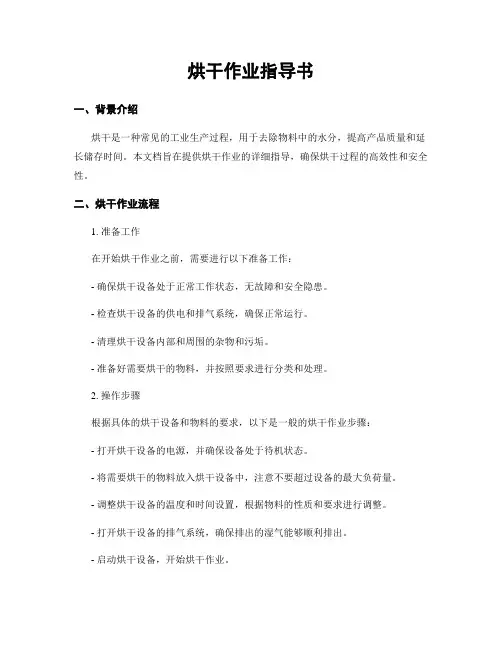 烘干作业指导书

一、背景介绍

烘干是一种常见的工业生产过程，用于去除物料中的水分，提高产品质量和延长储存时间。本文档旨在提供烘干作业的详细指导，确保烘干过程的高效性和安全性。

二、烘干作业流程

1. 准备工作

在开始烘干作业之前，需要进行以下准备工作：

- 确保烘干设备处于正常工作状态，无故障和安全隐患。

- 检查烘干设备的供电和排气系统，确保正常运行。

- 清理烘干设备内部和周围的杂物和污垢。

- 准备好需要烘干的物料，并按照要求进行分类和处理。

2. 操作步骤

根据具体的烘干设备和物料的要求，以下是一般的烘干作业步骤：

- 打开烘干设备的电源，并确保设备处于待机状态。

- 将需要烘干的物料放入烘干设备中，注意不要超过设备的最大负荷量。

- 调整烘干设备的温度和时间设置，根据物料的性质和要求进行调整。

- 打开烘干设备的排气系统，确保排出的湿气能够顺利排出。

- 启动烘干设备，开始烘干作业。